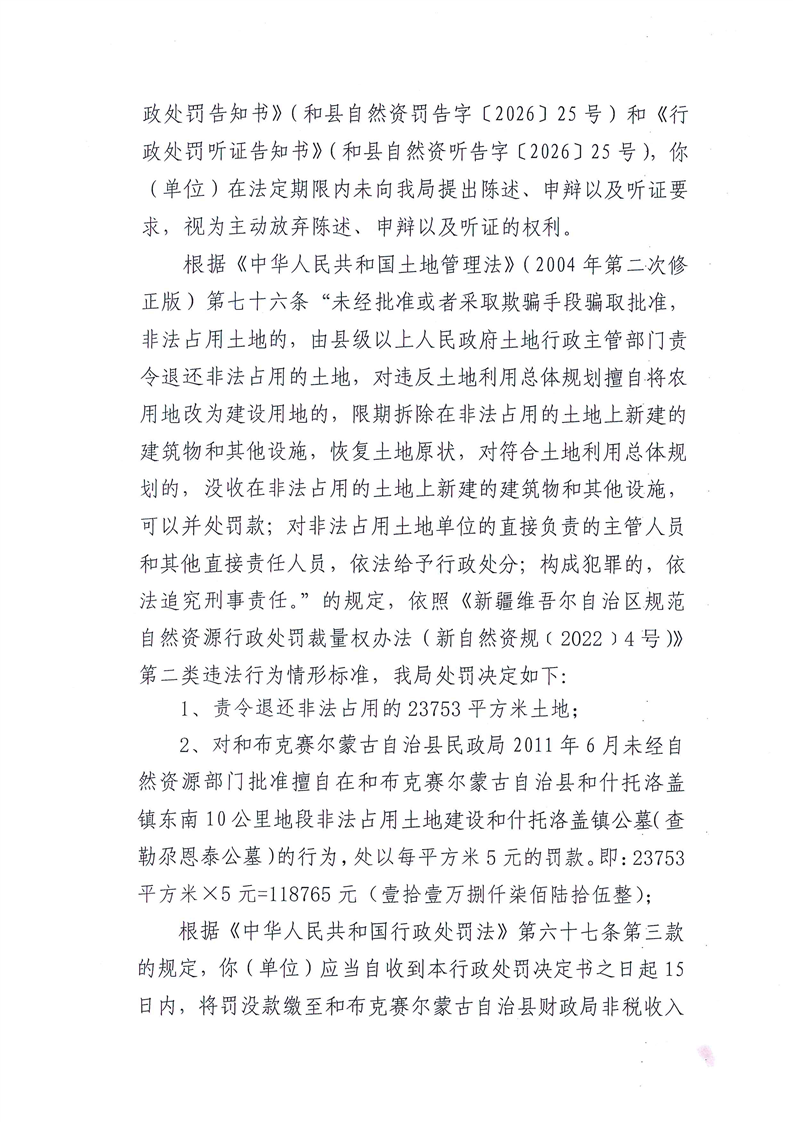 政处罚告知书》（和县自然资罚告字〔2026〕25号）和《行政处罚听证告知书》（和县自然资听告字〔2026〕25号），你（单位）在法定期限内未向我局提出陈述、申辩以及听证要求，视为主动放弃陈述、申辩以及听证的权利。

根据《中华人民共和国土地管理法》（2004年第二次修正版）第七十六条“未经批准或者采取欺骗手段骗取批准，非法占用土地的，由县级以上人民政府土地行政主管部门责令退还非法占用的土地，对违反土地利用总体规划擅自将农用地改为建设用地的，限期拆除在非法占用的土地上新建的建筑物和其他设施，恢复土地原状，对符合土地利用总体规划的，没收在非法占用的土地上新建的建筑物和其他设施，可以并处罚款；对非法占用土地单位的直接负责的主管人员和其他直接责任人员，依法给予行政处分；构成犯罪的，依法追究刑事责任。”的规定，依照《新疆维吾尔自治区规范自然资源行政处罚裁量权办法（新自然资规（2022）4号）》第二类违法行为情形标准，我局处罚决定如下：

1、责令退还非法占用的23753平方米土地；

2、对和布克赛尔蒙古自治县民政局2011年6月未经自然资源部门批准擅自在和布克赛尔蒙古自治县和什托洛盖镇东南10公里地段非法占用土地建设和什托洛盖镇公墓（查勒尕恩泰公墓）的行为，处以每平方米5元的罚款。即：23753平方米×5元=118765元（壹拾壹万捌仟柒佰陆拾伍整）；

根据《中华人民共和国行政处罚法》第六十七条第三款的规定，你（单位）应当自收到本行政处罚决定书之日起15日内，将罚没款缴至和布克赛尔蒙古自治县财政局非税收入